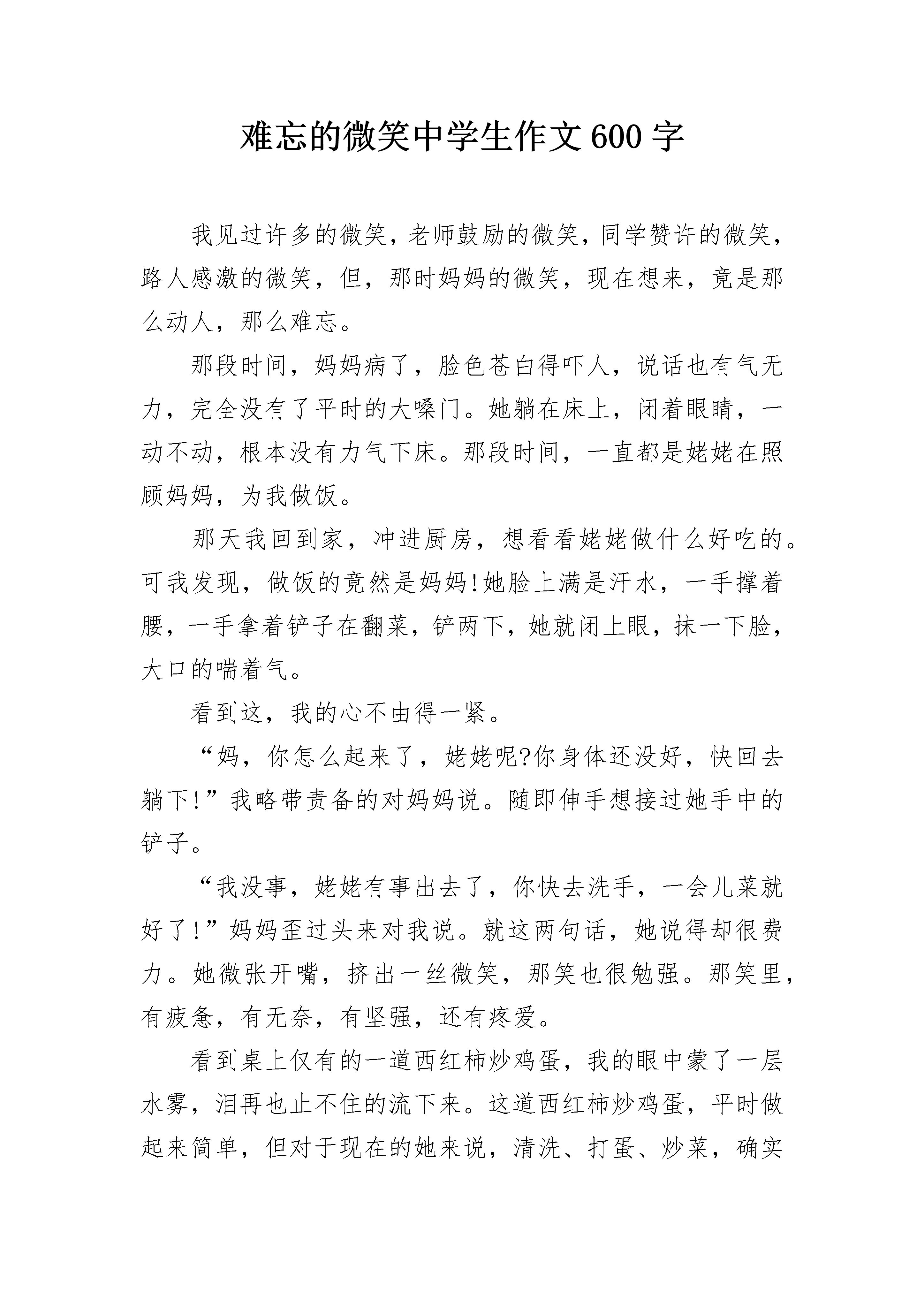 难忘的微笑中学生作文600字

我见过许多的微笑，老师鼓励的微笑，同学赞许的微笑，路人感激的微笑，但，那时妈妈的微笑，现在想来，竟是那么动人，那么难忘。

那段时间，妈妈病了，脸色苍白得吓人，说话也有气无力，完全没有了平时的大嗓门。她躺在床上，闭着眼睛，一动不动，根本没有力气下床。那段时间，一直都是姥姥在照顾妈妈，为我做饭。

那天我回到家，冲进厨房，想看看姥姥做什么好吃的。可我发现，做饭的竟然是妈妈!她脸上满是汗水，一手撑着腰，一手拿着铲子在翻菜，铲两下，她就闭上眼，抹一下脸，大口的喘着气。

看到这，我的心不由得一紧。

“妈，你怎么起来了，姥姥呢?你身体还没好，快回去躺下!”我略带责备的对妈妈说。随即伸手想接过她手中的铲子。

“我没事，姥姥有事出去了，你快去洗手，一会儿菜就好了!”妈妈歪过头来对我说。就这两句话，她说得却很费力。她微张开嘴，挤出一丝微笑，那笑也很勉强。那笑里，有疲惫，有无奈，有坚强，还有疼爱。

看到桌上仅有的一道西红柿炒鸡蛋，我的眼中蒙了一层水雾，泪再也止不住的流下来。这道西红柿炒鸡蛋，平时做起来简单，但对于现在的她来说，清洗、打蛋、炒菜，确实